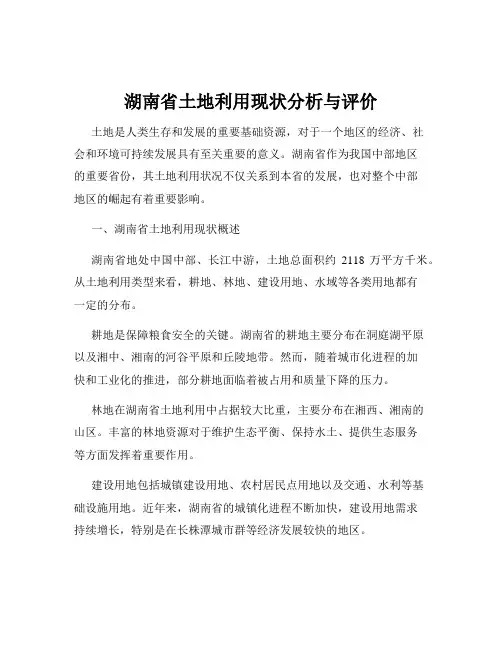 湖南省土地利用现状分析与评价

土地是人类生存和发展的重要基础资源，对于一个地区的经济、社会和环境可持续发展具有至关重要的意义。湖南省作为我国中部地区的重要省份，其土地利用状况不仅关系到本省的发展，也对整个中部地区的崛起有着重要影响。

一、湖南省土地利用现状概述

湖南省地处中国中部、长江中游，土地总面积约 2118 万平方千米。从土地利用类型来看，耕地、林地、建设用地、水域等各类用地都有一定的分布。

耕地是保障粮食安全的关键。湖南省的耕地主要分布在洞庭湖平原以及湘中、湘南的河谷平原和丘陵地带。然而，随着城市化进程的加快和工业化的推进，部分耕地面临着被占用和质量下降的压力。

林地在湖南省土地利用中占据较大比重，主要分布在湘西、湘南的山区。丰富的林地资源对于维护生态平衡、保持水土、提供生态服务等方面发挥着重要作用。

建设用地包括城镇建设用地、农村居民点用地以及交通、水利等基础设施用地。近年来，湖南省的城镇化进程不断加快，建设用地需求持续增长，特别是在长株潭城市群等经济发展较快的地区。